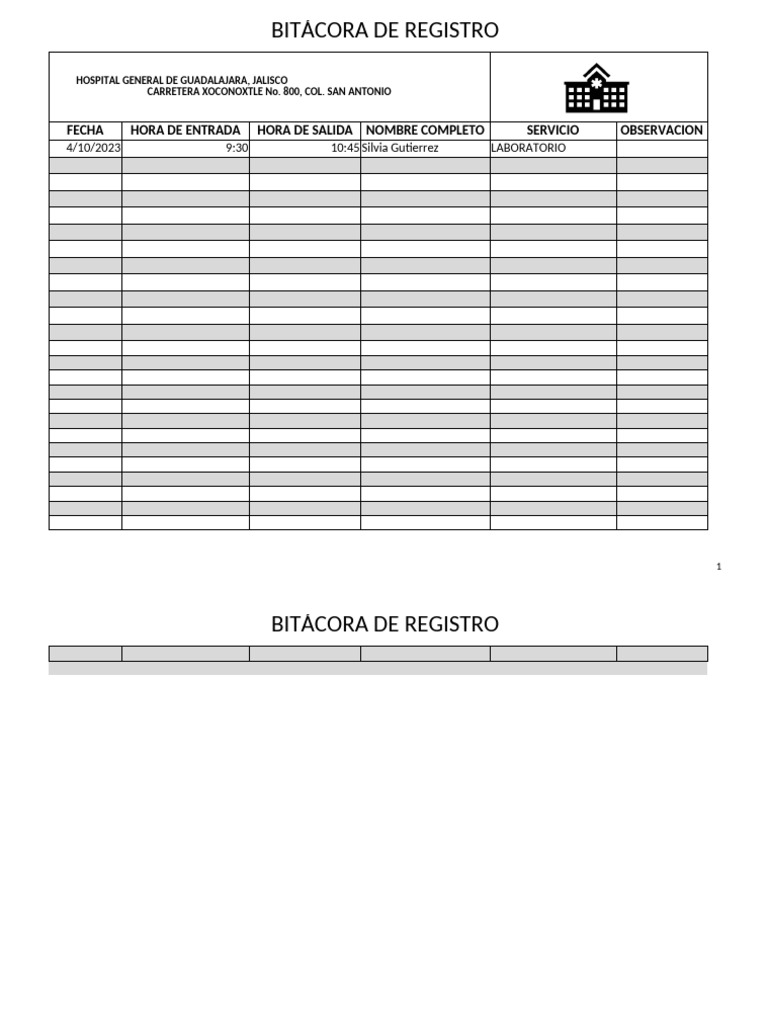 BITÁCORA DE REGISTRO

HOSPITAL GENERAL DE GUADALAJARA, JALISCO
CARRETERA XOCONOXTLE No. 800, COL. SAN ANTONIO

| FECHA | HORA DE ENTRADA | HORA DE SALIDA | NOMBRE COMPLETO | SERVICIO | OBSERVACION |
|---|---|---|---|---|---|
| 4/10/2023 | 9:30 | 10:45 | Silvia Gutierrez | LABORATORIO | |

1

BITÁCORA DE REGISTRO